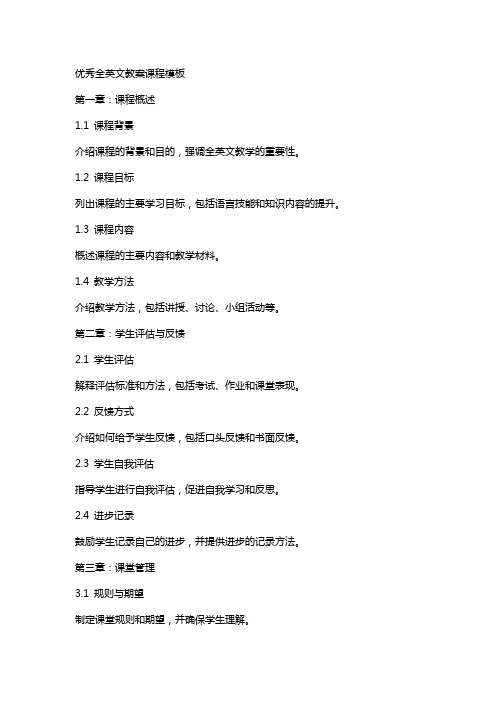 优秀全英文教案课程模板

第一章：课程概述

1.1 课程背景

介绍课程的背景和目的，强调全英文教学的重要性。

1.2 课程目标

列出课程的主要学习目标，包括语言技能和知识内容的提升。

1.3 课程内容

概述课程的主要内容和教学材料。

1.4 教学方法

介绍教学方法，包括讲授、讨论、小组活动等。

第二章：学生评估与反馈

2.1 学生评估

解释评估标准和方法，包括考试、作业和课堂表现。

2.2 反馈方式

介绍如何给予学生反馈，包括口头反馈和书面反馈。

2.3 学生自我评估

指导学生进行自我评估，促进自我学习和反思。

2.4 进步记录

鼓励学生记录自己的进步，并提供进步的记录方法。

第三章：课堂管理

3.1 规则与期望

制定课堂规则和期望，并确保学生理解。